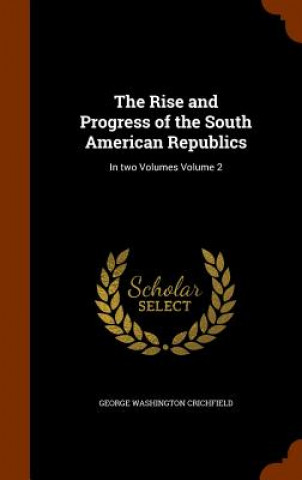 The Rise and Progress of the South American Republics

In two Volumes Volume 2

Scholar SELECT

GEORGE WASHINGTON CRICHFIELD